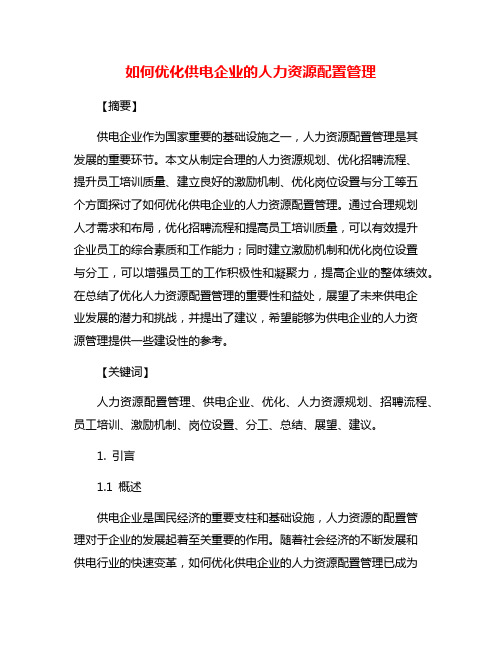 如何优化供电企业的人力资源配置管理

【摘要】

供电企业作为国家重要的基础设施之一，人力资源配置管理是其发展的重要环节。本文从制定合理的人力资源规划、优化招聘流程、提升员工培训质量、建立良好的激励机制、优化岗位设置与分工等五个方面探讨了如何优化供电企业的人力资源配置管理。通过合理规划人才需求和布局，优化招聘流程和提高员工培训质量，可以有效提升企业员工的综合素质和工作能力；同时建立激励机制和优化岗位设置与分工，可以增强员工的工作积极性和凝聚力，提高企业的整体绩效。在总结了优化人力资源配置管理的重要性和益处，展望了未来供电企业发展的潜力和挑战，并提出了建议，希望能够为供电企业的人力资源管理提供一些建设性的参考。

【关键词】

人力资源配置管理、供电企业、优化、人力资源规划、招聘流程、员工培训、激励机制、岗位设置、分工、总结、展望、建议。

1. 引言

1.1 概述

供电企业是国民经济的重要支柱和基础设施，人力资源的配置管理对于企业的发展起着至关重要的作用。随着社会经济的不断发展和供电行业的快速变革，如何优化供电企业的人力资源配置管理已成为